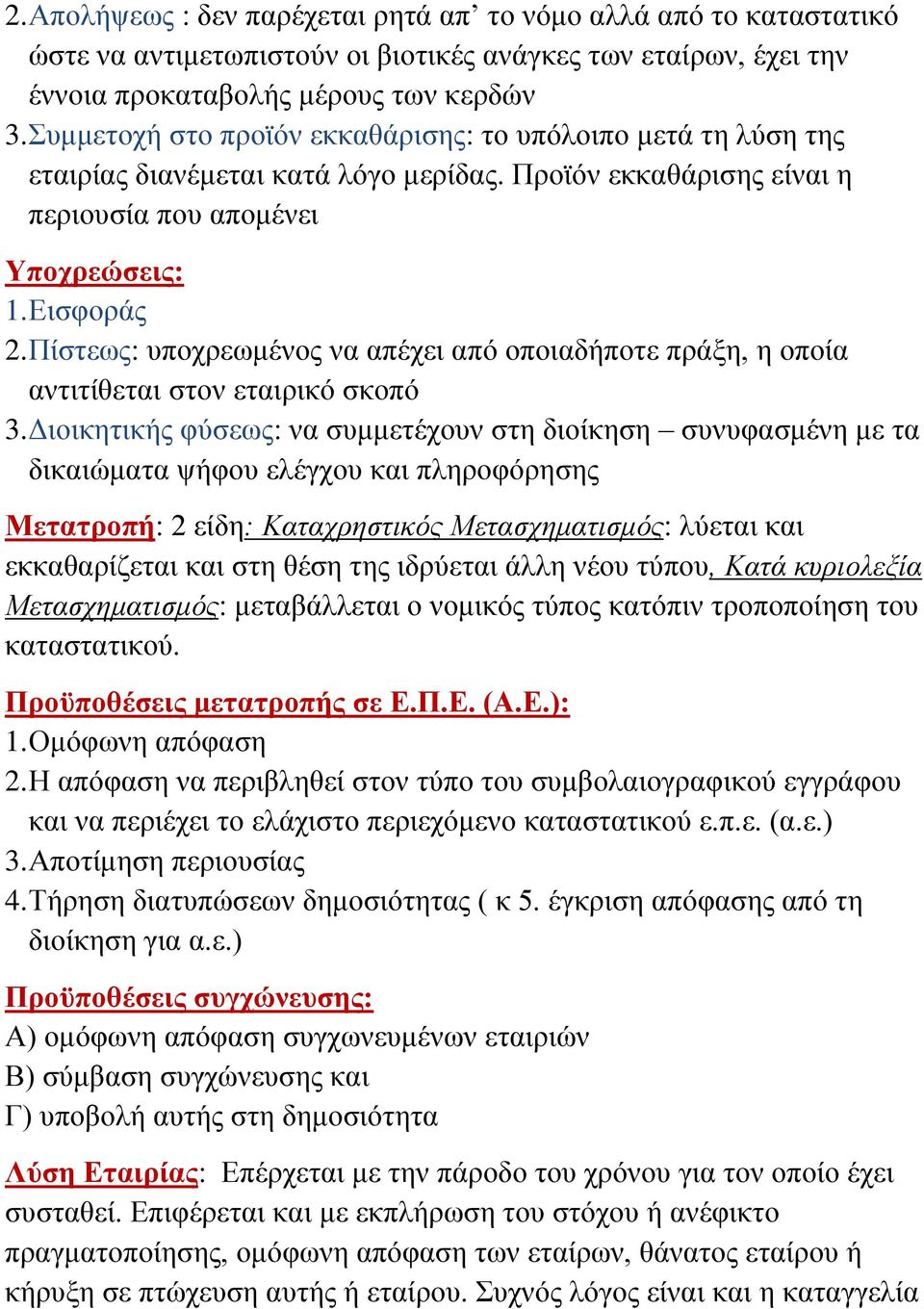 2.Απολήψεως : δεν παρέχεται ρητά απ' το νόμο αλλά από το καταστατικό ώστε να αντιμετωπιστούν οι βιοτικές ανάγκες των εταίρων, έχει την έννοια προκαταβολής μέρους των κερδών
3.Συμμετοχή στο προϊόν εκκαθάρισης: το υπόλοιπο μετά τη λύση της εταιρίας διανέμεται κατά λόγο μερίδας. Προϊόν εκκαθάρισης είναι η περιουσία που απομένει

Υποχρεώσεις:
1.Εισφοράς
2.Πίστεως: υποχρεωμένος να απέχει από οποιαδήποτε πράξη, η οποία αντιτίθεται στον εταιρικό σκοπό
3.Διοικητικής φύσεως: να συμμετέχουν στη διοίκηση – συνυφασμένη με τα δικαιώματα ψήφου ελέγχου και πληροφόρησης

Μετατροπή: 2 είδη: Καταχρηστικός Μετασχηματισμός: λύεται και εκκαθαρίζεται και στη θέση της ιδρύεται άλλη νέου τύπου, Κατά κυριολεξία Μετασχηματισμός: μεταβάλλεται ο νομικός τύπος κατόπιν τροποποίηση του καταστατικού.

Προϋποθέσεις μετατροπής σε Ε.Π.Ε. (Α.Ε.):
1.Ομόφωνη απόφαση
2.Η απόφαση να περιβληθεί στον τύπο του συμβολαιογραφικού εγγράφου και να περιέχει το ελάχιστο περιεχόμενο καταστατικού ε.π.ε. (α.ε.)
3.Αποτίμηση περιουσίας
4.Τήρηση διατυπώσεων δημοσιότητας ( κ 5. έγκριση απόφασης από τη διοίκηση για α.ε.)

Προϋποθέσεις συγχώνευσης:
Α) ομόφωνη απόφαση συγχωνευμένων εταιριών
Β) σύμβαση συγχώνευσης και
Γ) υποβολή αυτής στη δημοσιότητα

Λύση Εταιρίας: Επέρχεται με την πάροδο του χρόνου για τον οποίο έχει συσταθεί. Επιφέρεται και με εκπλήρωση του στόχου ή ανέφικτο πραγματοποίησης, ομόφωνη απόφαση των εταίρων, θάνατος εταίρου ή κήρυξη σε πτώχευση αυτής ή εταίρου. Συχνός λόγος είναι και η καταγγελία